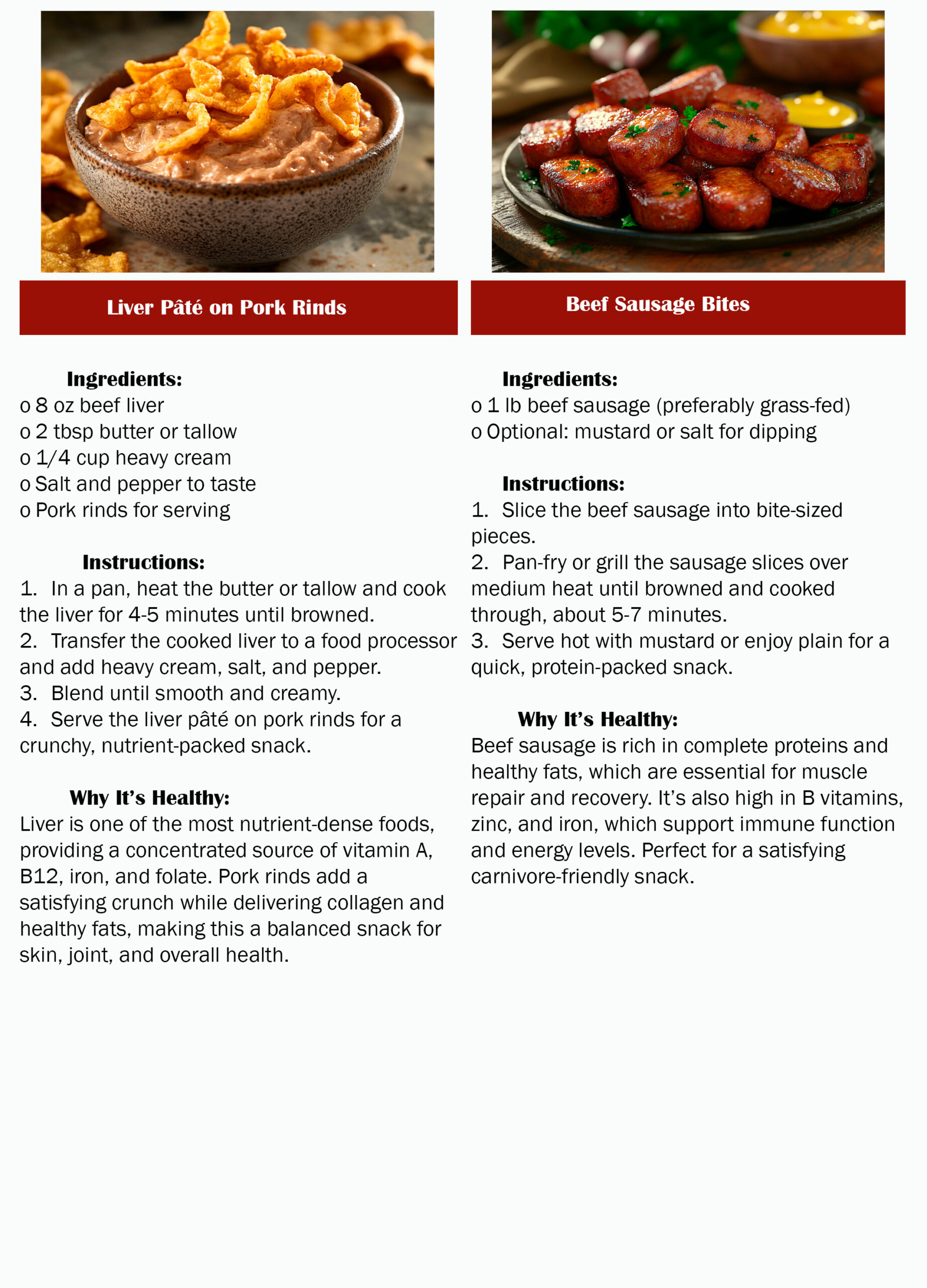 Liver Pâté on Pork Rinds

Ingredients:
o 8 oz beef liver
o 2 tbsp butter or tallow
o 1/4 cup heavy cream
o Salt and pepper to taste
o Pork rinds for serving

Instructions:
1. In a pan, heat the butter or tallow and cook the liver for 4-5 minutes until browned.
2. Transfer the cooked liver to a food processor and add heavy cream, salt, and pepper.
3. Blend until smooth and creamy.
4. Serve the liver pâté on pork rinds for a crunchy, nutrient-packed snack.

Why It's Healthy:
Liver is one of the most nutrient-dense foods, providing a concentrated source of vitamin A, B12, iron, and folate. Pork rinds add a satisfying crunch while delivering collagen and healthy fats, making this a balanced snack for skin, joint, and overall health.

Beef Sausage Bites

Ingredients:
o 1 lb beef sausage (preferably grass-fed)
o Optional: mustard or salt for dipping

Instructions:
1. Slice the beef sausage into bite-sized pieces.
2. Pan-fry or grill the sausage slices over medium heat until browned and cooked through, about 5-7 minutes.
3. Serve hot with mustard or enjoy plain for a quick, protein-packed snack.

Why It's Healthy:
Beef sausage is rich in complete proteins and healthy fats, which are essential for muscle repair and recovery. It's also high in B vitamins, zinc, and iron, which support immune function and energy levels. Perfect for a satisfying carnivore-friendly snack.